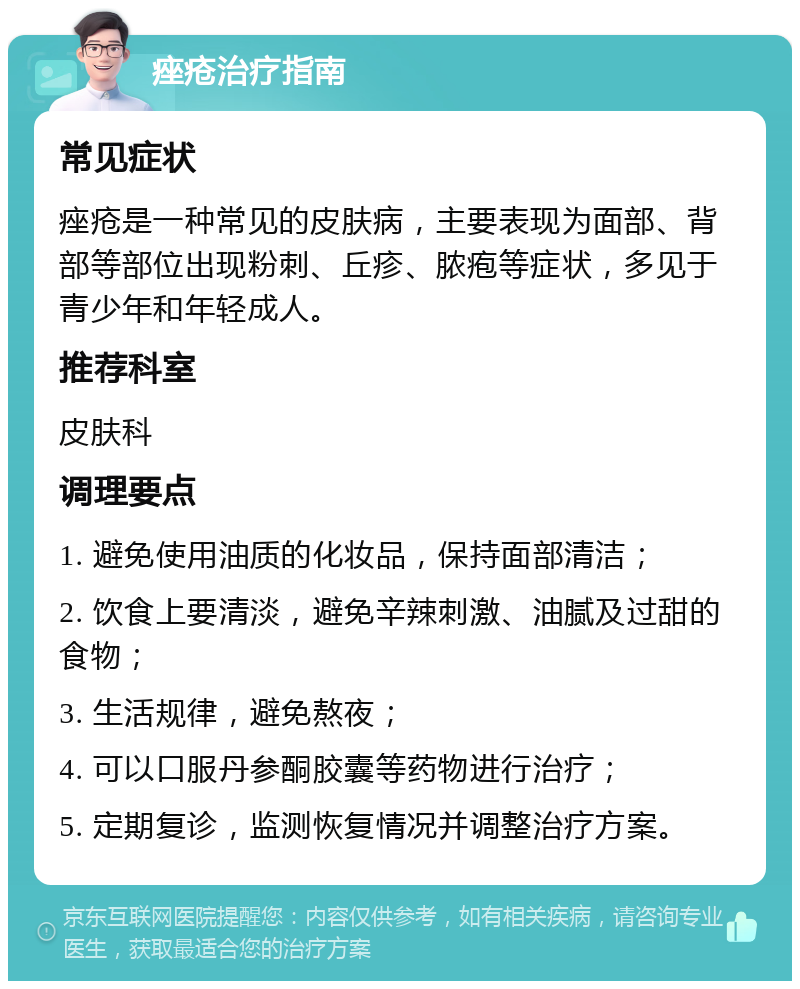 痤疮治疗指南

常见症状

痤疮是一种常见的皮肤病，主要表现为面部、背部等部位出现粉刺、丘疹、脓疱等症状，多见于青少年和年轻成人。

推荐科室

皮肤科

调理要点

1. 避免使用油质的化妆品，保持面部清洁；

2. 饮食上要清淡，避免辛辣刺激、油腻及过甜的食物；

3. 生活规律，避免熬夜；

4. 可以口服丹参酮胶囊等药物进行治疗；

5. 定期复诊，监测恢复情况并调整治疗方案。

京东互联网医院提醒您：内容仅供参考，如有相关疾病，请咨询专业医生，获取最适合您的治疗方案